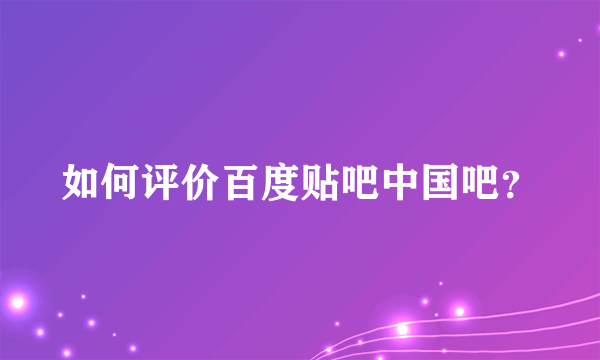 如何评价百度贴吧中国吧?